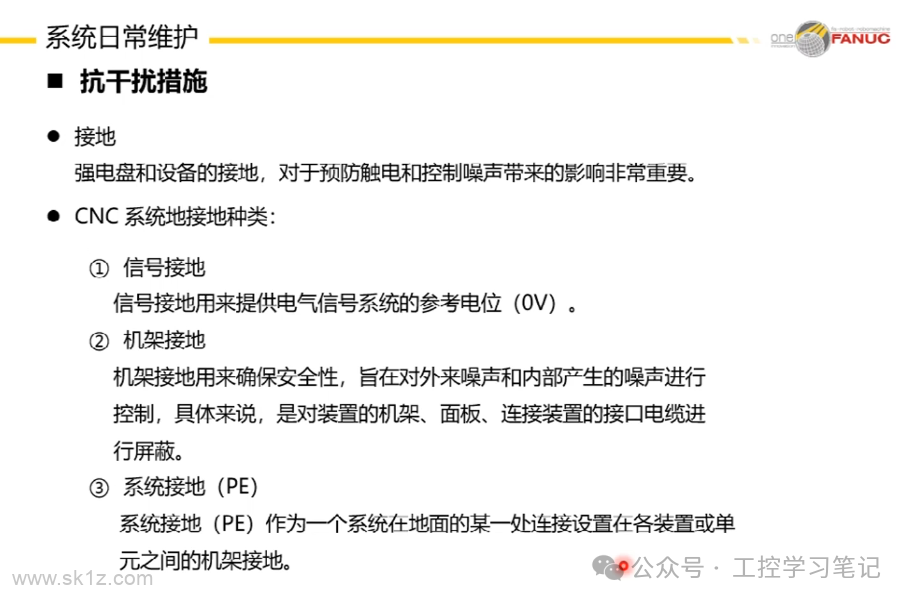 系统日常维护

one FANUC

■ 抗干扰措施

● 接地
强电盘和设备的接地，对于预防触电和控制噪声带来的影响非常重要。

● CNC 系统地接地种类：

① 信号接地
信号接地用来提供电气信号系统的参考电位（0V）。

② 机架接地
机架接地用来确保安全性，旨在对外来噪声和内部产生的噪声进行控制，具体来说，是对装置的机架、面板、连接装置的接口电缆进行屏蔽。

③ 系统接地（PE）
系统接地（PE）作为一个系统在地面的某一处连接设置在各装置或单元之间的机架接地。

www.sk1z.com

公众号 · 工控学习笔记